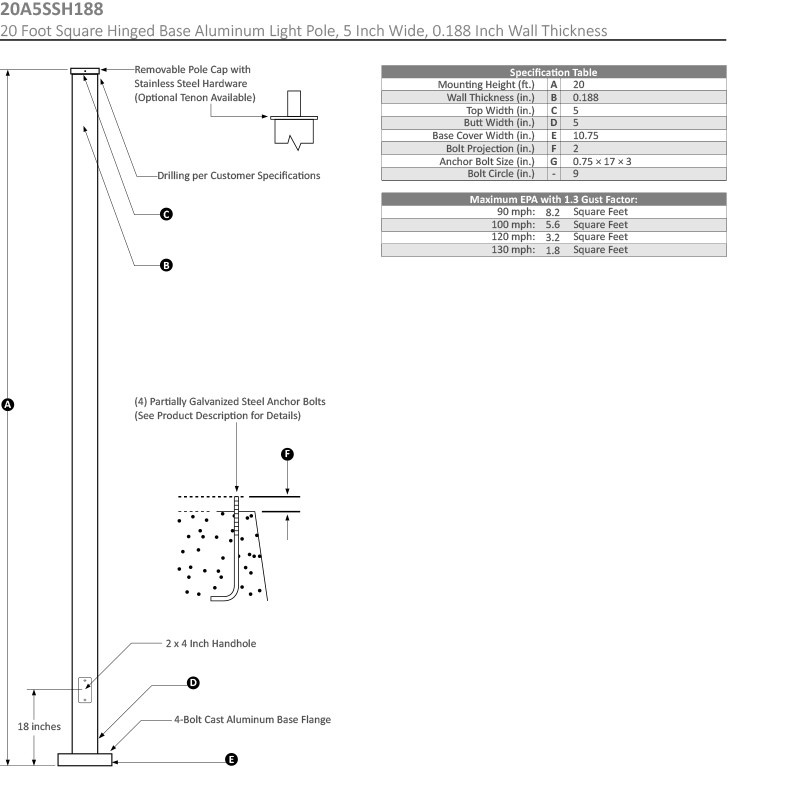 20A5SSH188
20 Foot Square Hinged Base Aluminum Light Pole, 5 Inch Wide, 0.188 Inch Wall Thickness

Removable Pole Cap with Stainless Steel Hardware (Optional Tenon Available)

Drilling per Customer Specifications

C

B

A

(4) Partially Galvanized Steel Anchor Bolts (See Product Description for Details)

F

2 x 4 Inch Handhole

D

18 inches

4-Bolt Cast Aluminum Base Flange

E

| Specification Table | | |
|---|---|---|
| Mounting Height (ft.) | A | 20 |
| Wall Thickness (in.) | B | 0.188 |
| Top Width (in.) | C | 5 |
| Butt Width (in.) | D | 5 |
| Base Cover Width (in.) | E | 10.75 |
| Bolt Projection (in.) | F | 2 |
| Anchor Bolt Size (in.) | G | 0.75 × 17 × 3 |
| Bolt Circle (in.) | - | 9 |

| Maximum EPA with 1.3 Gust Factor: | | |
|---|---|---|
| 90 mph: | 8.2 | Square Feet |
| 100 mph: | 5.6 | Square Feet |
| 120 mph: | 3.2 | Square Feet |
| 130 mph: | 1.8 | Square Feet |